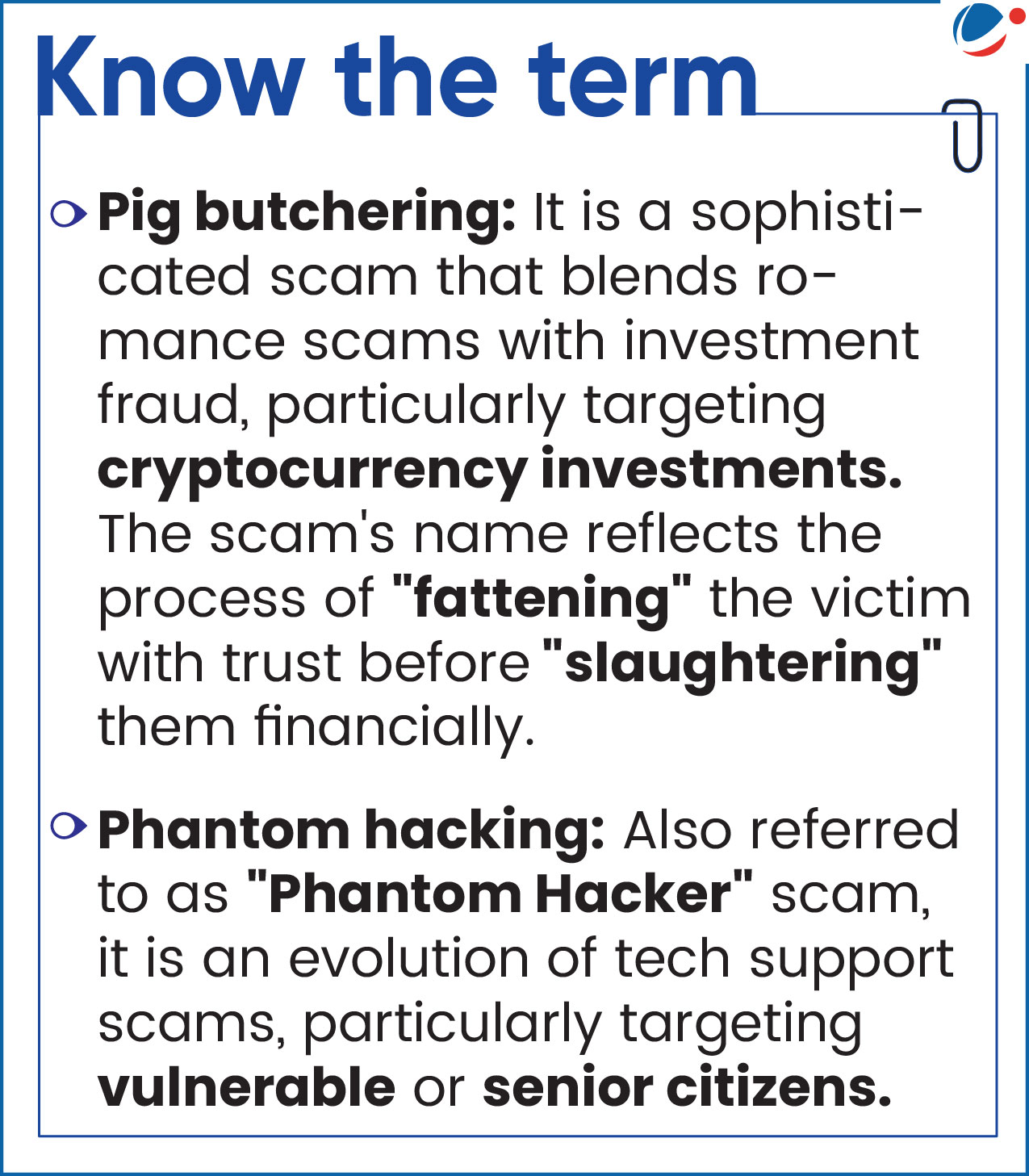 Know the term

Pig butchering: It is a sophisticated scam that blends romance scams with investment fraud, particularly targeting cryptocurrency investments. The scam's name reflects the process of "fattening" the victim with trust before "slaughtering" them financially.

Phantom hacking: Also referred to as "Phantom Hacker" scam, it is an evolution of tech support scams, particularly targeting vulnerable or senior citizens.